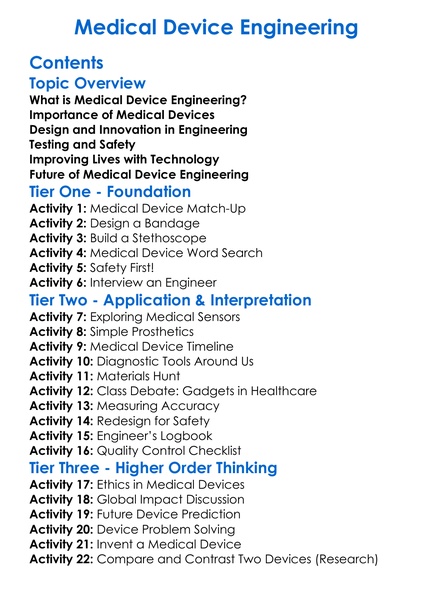 Medical Device Engineering

Contents

Topic Overview

What is Medical Device Engineering?
Importance of Medical Devices
Design and Innovation in Engineering
Testing and Safety
Improving Lives with Technology
Future of Medical Device Engineering

Tier One - Foundation

Activity 1: Medical Device Match-Up
Activity 2: Design a Bandage
Activity 3: Build a Stethoscope
Activity 4: Medical Device Word Search
Activity 5: Safety First!
Activity 6: Interview an Engineer

Tier Two - Application & Interpretation

Activity 7: Exploring Medical Sensors
Activity 8: Simple Prosthetics
Activity 9: Medical Device Timeline
Activity 10: Diagnostic Tools Around Us
Activity 11: Materials Hunt
Activity 12: Class Debate: Gadgets in Healthcare
Activity 13: Measuring Accuracy
Activity 14: Redesign for Safety
Activity 15: Engineer's Logbook
Activity 16: Quality Control Checklist

Tier Three - Higher Order Thinking

Activity 17: Ethics in Medical Devices
Activity 18: Global Impact Discussion
Activity 19: Future Device Prediction
Activity 20: Device Problem Solving
Activity 21: Invent a Medical Device
Activity 22: Compare and Contrast Two Devices (Research)